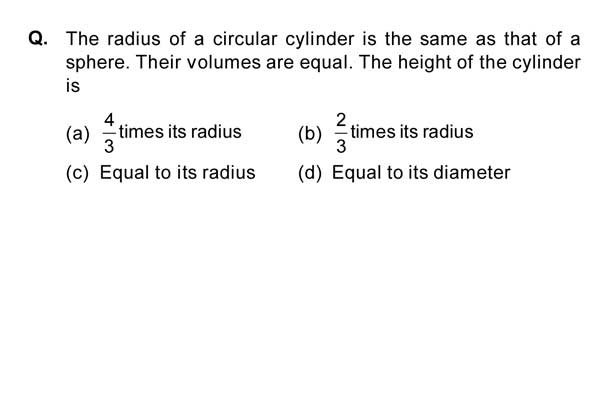 Q. The radius of a circular cylinder is the same as that of a sphere. Their volumes are equal. The height of the cylinder is

(a) $\frac{4}{3}$ times its radius
(b) $\frac{2}{3}$ times its radius
(c) Equal to its radius
(d) Equal to its diameter